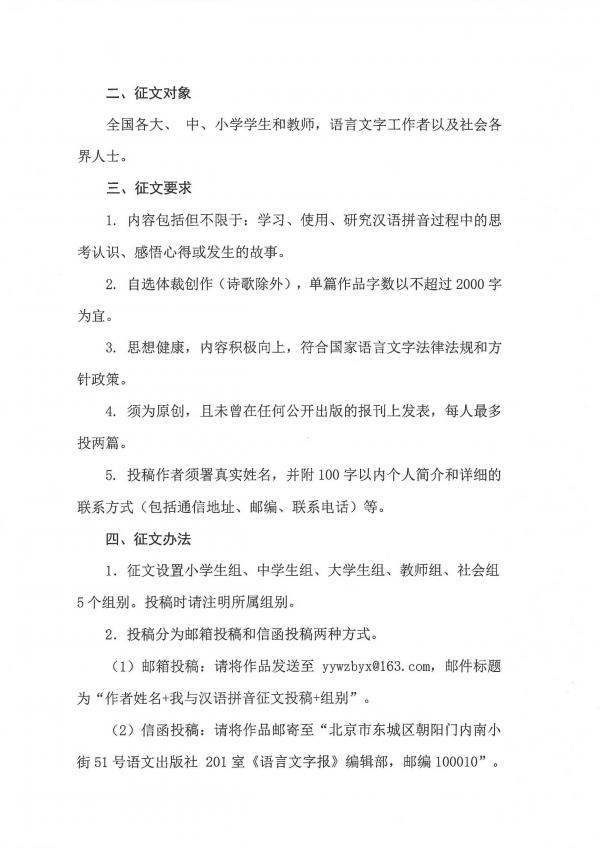 二、征文对象

全国各大、中、小学学生和教师，语言文字工作者以及社会各界人士。

三、征文要求

1.内容包括但不限于：学习、使用、研究汉语拼音过程中的思考认识、感悟心得或发生的故事。

2.自选体裁创作（诗歌除外），单篇作品字数以不超过2000字为宜。

3.思想健康，内容积极向上，符合国家语言文字法律法规和方针政策。

4.须为原创，且未曾在任何公开出版的报刊上发表，每人最多投两篇。

5.投稿作者须署真实姓名，并附100字以内个人简介和详细的联系方式（包括通信地址、邮编、联系电话）等。

四、征文办法

1.征文设置小学生组、中学生组、大学生组、教师组、社会组5个组别。投稿时请注明所属组别。

2.投稿分为邮箱投稿和信函投稿两种方式。

（1）邮箱投稿：请将作品发送至yywzbyx@163.com，邮件标题为“作者姓名+我与汉语拼音征文投稿+组别”。

（2）信函投稿：请将作品邮寄至“北京市东城区朝阳门内南小街51号语文出版社201室《语言文字报》编辑部，邮编100010”。